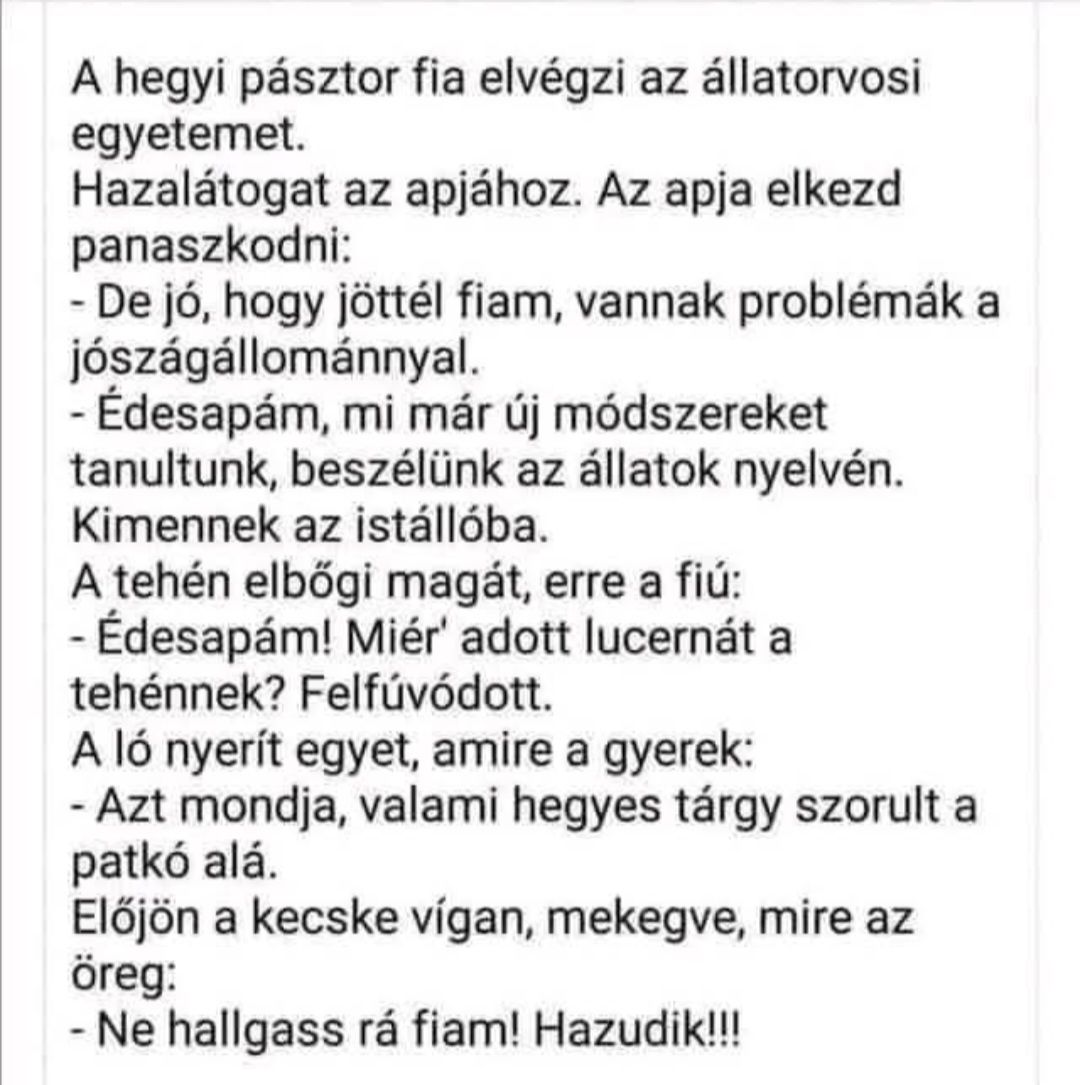 A hegyi pásztor fia elvégzi az állatorvosi egyetemet.
Hazalátogat az apjához. Az apja elkezd panaszkodni:
- De jó, hogy jöttél fiam, vannak problémák a jószágállománnyal.
- Édesapám, mi már új módszereket tanultunk, beszélünk az állatok nyelvén.
Kimennek az istállóba.
A tehén elbőgi magát, erre a fiú:
- Édesapám! Miér' adott lucernát a tehénnek? Felfúvódott.
A ló nyerít egyet, amire a gyerek:
- Azt mondja, valami hegyes tárgy szorult a patkó alá.
Előjön a kecske vígan, mekegve, mire az öreg:
- Ne hallgass rá fiam! Hazudik!!!